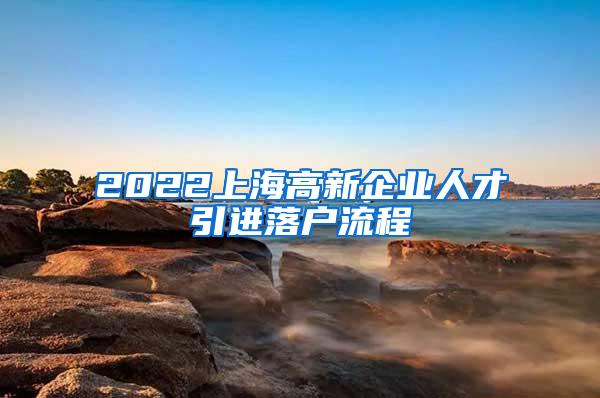 2022上海高新企业人才引进落户流程